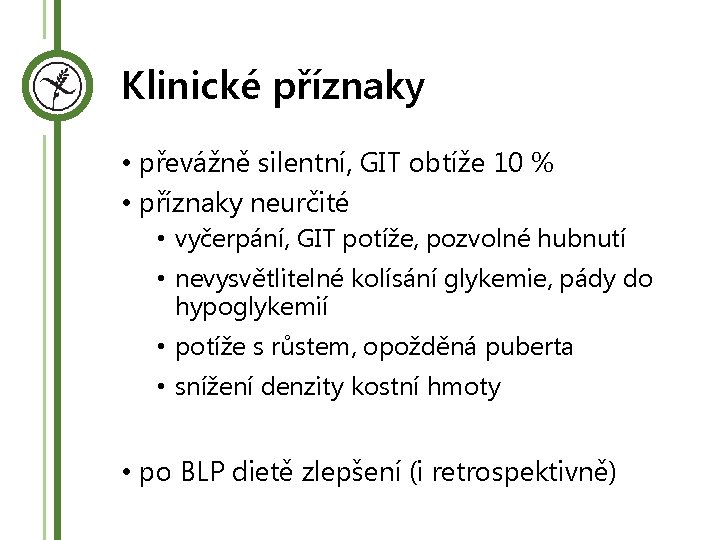 Klinické příznaky

• převážně silentní, GIT obtíže 10 %
• příznaky neurčité
  • vyčerpání, GIT potíže, pozvolné hubnutí
  • nevysvětlitelné kolísání glykemie, pády do hypoglykemií
  • potíže s růstem, opožděná puberta
  • snížení denzity kostní hmoty

• po BLP dietě zlepšení (i retrospektivně)